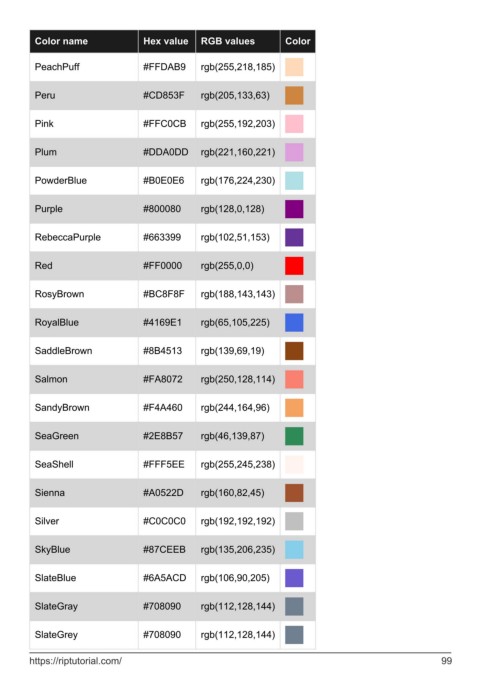 | Color name | Hex value | RGB values | Color |
|---|---|---|---|
| PeachPuff | #FFDAB9 | rgb(255,218,185) | |
| Peru | #CD853F | rgb(205,133,63) | |
| Pink | #FFC0CB | rgb(255,192,203) | |
| Plum | #DDA0DD | rgb(221,160,221) | |
| PowderBlue | #B0E0E6 | rgb(176,224,230) | |
| Purple | #800080 | rgb(128,0,128) | |
| RebeccaPurple | #663399 | rgb(102,51,153) | |
| Red | #FF0000 | rgb(255,0,0) | |
| RosyBrown | #BC8F8F | rgb(188,143,143) | |
| RoyalBlue | #4169E1 | rgb(65,105,225) | |
| SaddleBrown | #8B4513 | rgb(139,69,19) | |
| Salmon | #FA8072 | rgb(250,128,114) | |
| SandyBrown | #F4A460 | rgb(244,164,96) | |
| SeaGreen | #2E8B57 | rgb(46,139,87) | |
| SeaShell | #FFF5EE | rgb(255,245,238) | |
| Sienna | #A0522D | rgb(160,82,45) | |
| Silver | #C0C0C0 | rgb(192,192,192) | |
| SkyBlue | #87CEEB | rgb(135,206,235) | |
| SlateBlue | #6A5ACD | rgb(106,90,205) | |
| SlateGray | #708090 | rgb(112,128,144) | |
| SlateGrey | #708090 | rgb(112,128,144) | |

https://riptutorial.com/ 99